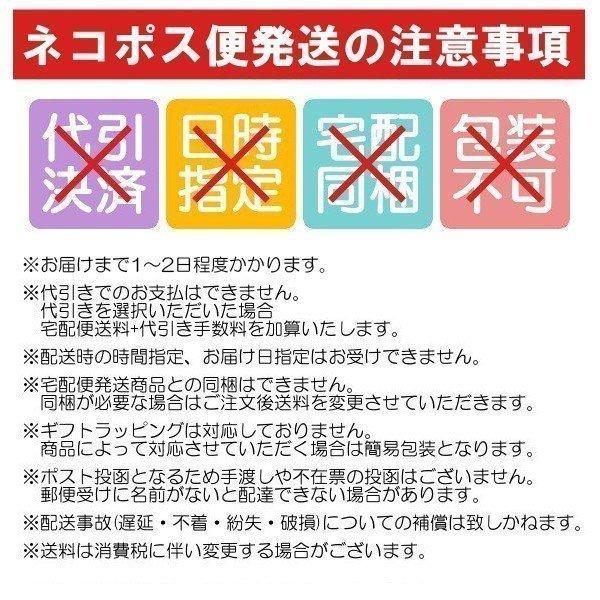 ネコポス便発送の注意事項

代引決済

日時指定

宅配同梱

包装不可

※お届けまで1～2日程度かかります。

※代引きでのお支払はできません。
代引きを選択いただいた場合
宅配便送料+代引き手数料を加算いたします。

※配送時の時間指定、お届け日指定はお受けできません。

※宅配便発送商品との同梱はできません。
同梱が必要な場合はご注文後送料を変更させていただきます。

※ギフトラッピングは対応しておりません。
商品によって対応させていただく場合は簡易包装となります。

※ポスト投函となるため手渡しや不在票の投函はございません。
郵便受けに名前がないと配達できない場合があります。

※配送事故(遅延・不着・紛失・破損)についての補償は致しかねます。

※送料は消費税に伴い変更する場合がございます。